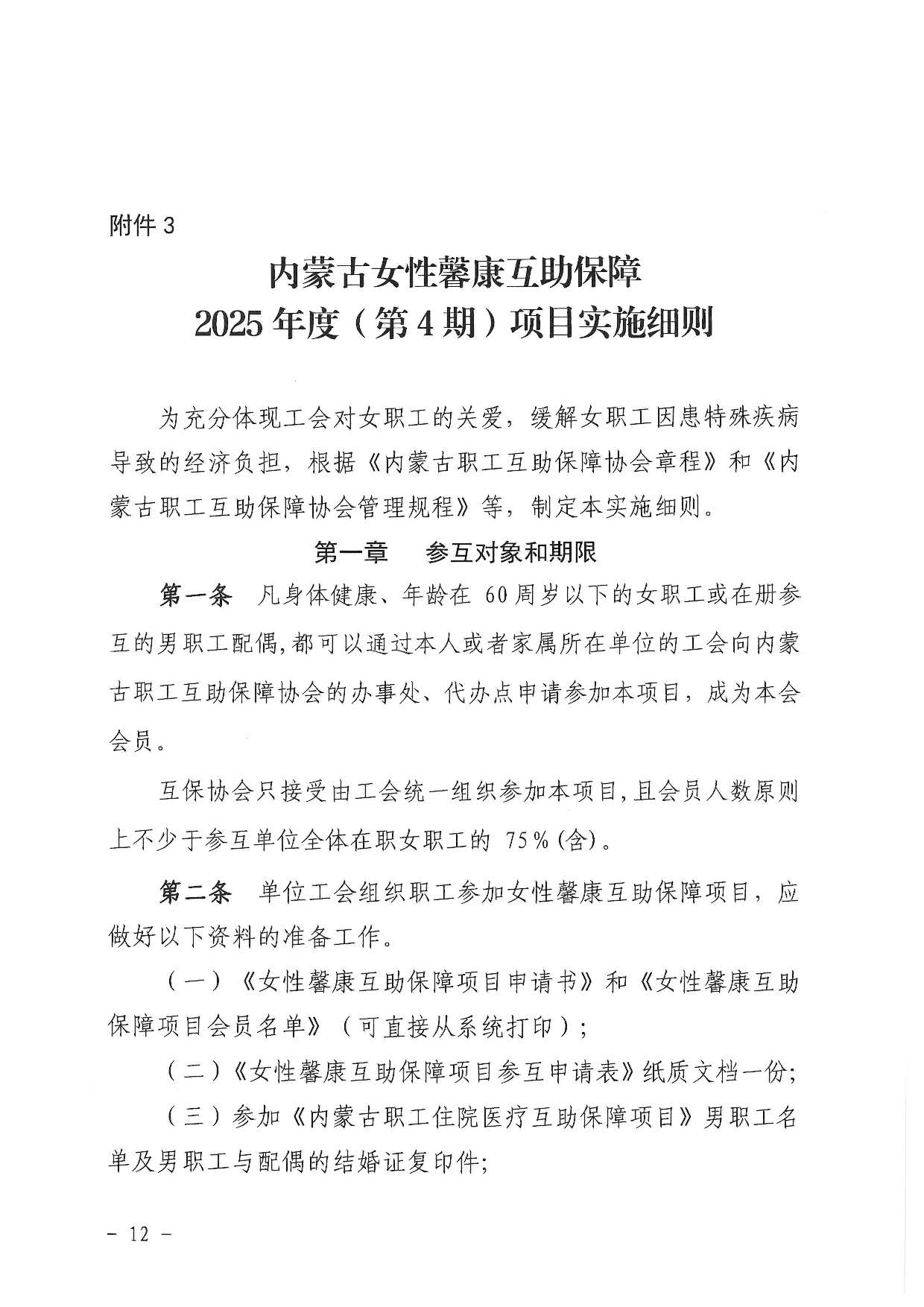 附件 3

内蒙古女性馨康互助保障
2025 年度（第 4 期）项目实施细则

为充分体现工会对女职工的关爱，缓解女职工因患特殊疾病导致的经济负担，根据《内蒙古职工互助保障协会章程》和《内蒙古职工互助保障协会管理规程》等，制定本实施细则。

第一章　参互对象和期限

第一条　凡身体健康、年龄在 60 周岁以下的女职工或在册参互的男职工配偶，都可以通过本人或者家属所在单位的工会向内蒙古职工互助保障协会的办事处、代办点申请参加本项目，成为本会会员。

互保协会只接受由工会统一组织参加本项目，且会员人数原则上不少于参互单位全体在职女职工的 75％(含)。

第二条　单位工会组织职工参加女性馨康互助保障项目，应做好以下资料的准备工作。

（一）《女性馨康互助保障项目申请书》和《女性馨康互助保障项目会员名单》（可直接从系统打印）；

（二）《女性馨康互助保障项目参互申请表》纸质文档一份;

（三）参加《内蒙古职工住院医疗互助保障项目》男职工名单及男职工与配偶的结婚证复印件;

－ 12 －